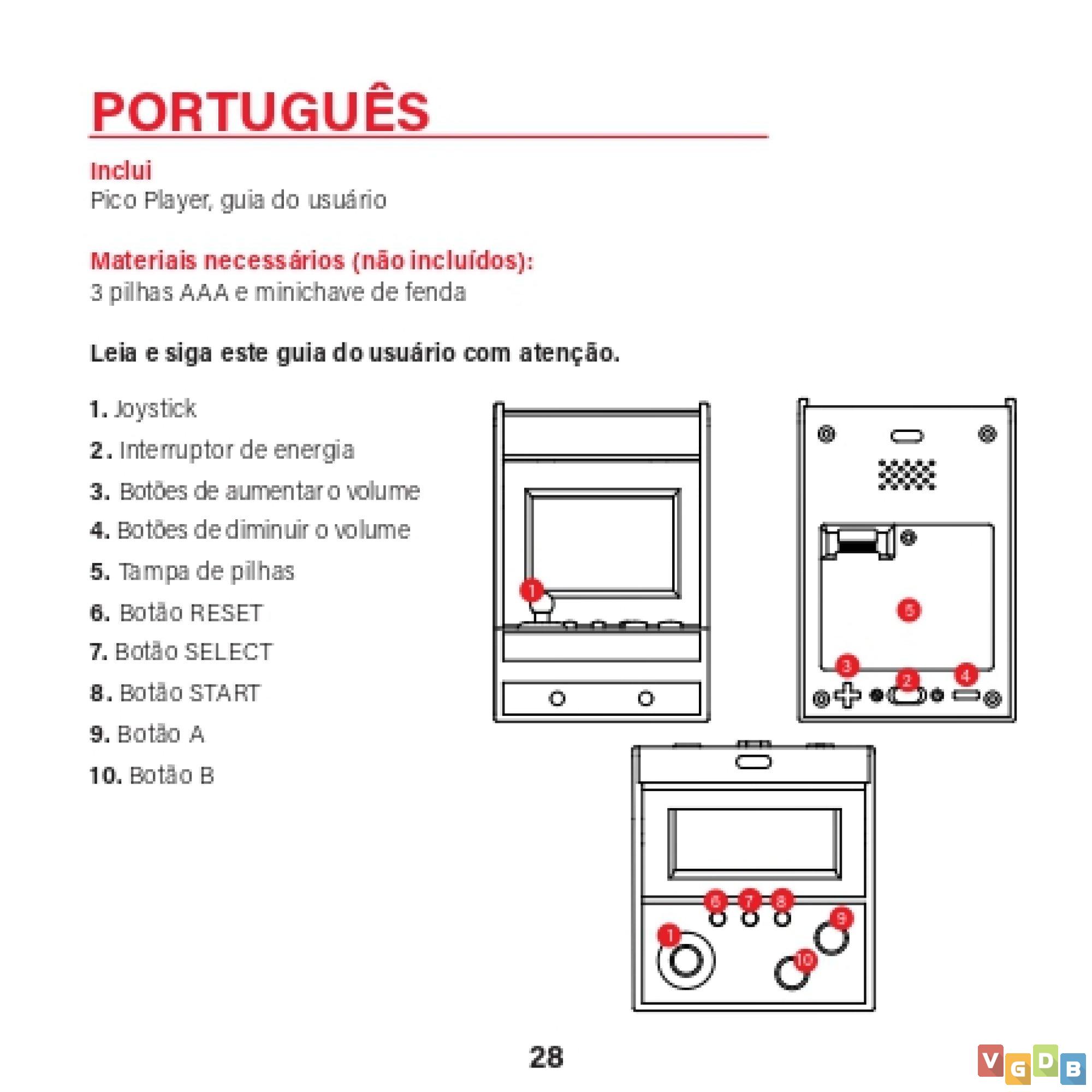 PORTUGUÊS

Inclui
Pico Player, guia do usuário

Materiais necessários (não incluídos):
3 pilhas AAA e minichave de fenda

Leia e siga este guia do usuário com atenção.

1. Joystick
2. Interruptor de energia
3. Botões de aumentar o volume
4. Botões de diminuir o volume
5. Tampa de pilhas
6. Botão RESET
7. Botão SELECT
8. Botão START
9. Botão A
10. Botão B

1

5

3 2 4

6 7 8 9

1

10

28

VGDB